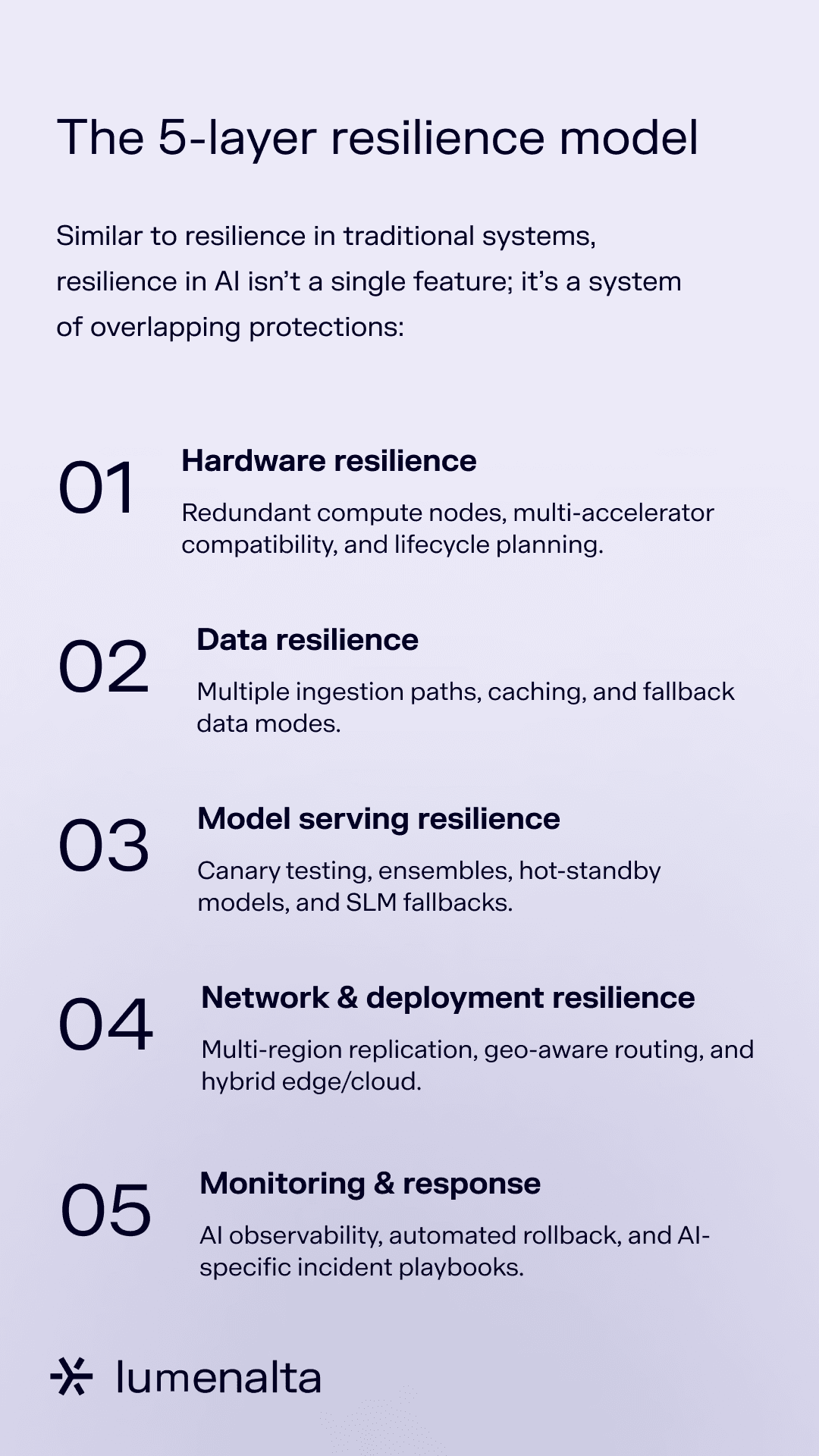 The 5-layer resilience model

Similar to resilience in traditional systems, resilience in AI isn't a single feature; it's a system of overlapping protections:

01

Hardware resilience

Redundant compute nodes, multi-accelerator compatibility, and lifecycle planning.

02

Data resilience

Multiple ingestion paths, caching, and fallback data modes.

03

Model serving resilience

Canary testing, ensembles, hot-standby models, and SLM fallbacks.

04

Network & deployment resilience

Multi-region replication, geo-aware routing, and hybrid edge/cloud.

05

Monitoring & response

AI observability, automated rollback, and AI-specific incident playbooks.

lumenalta